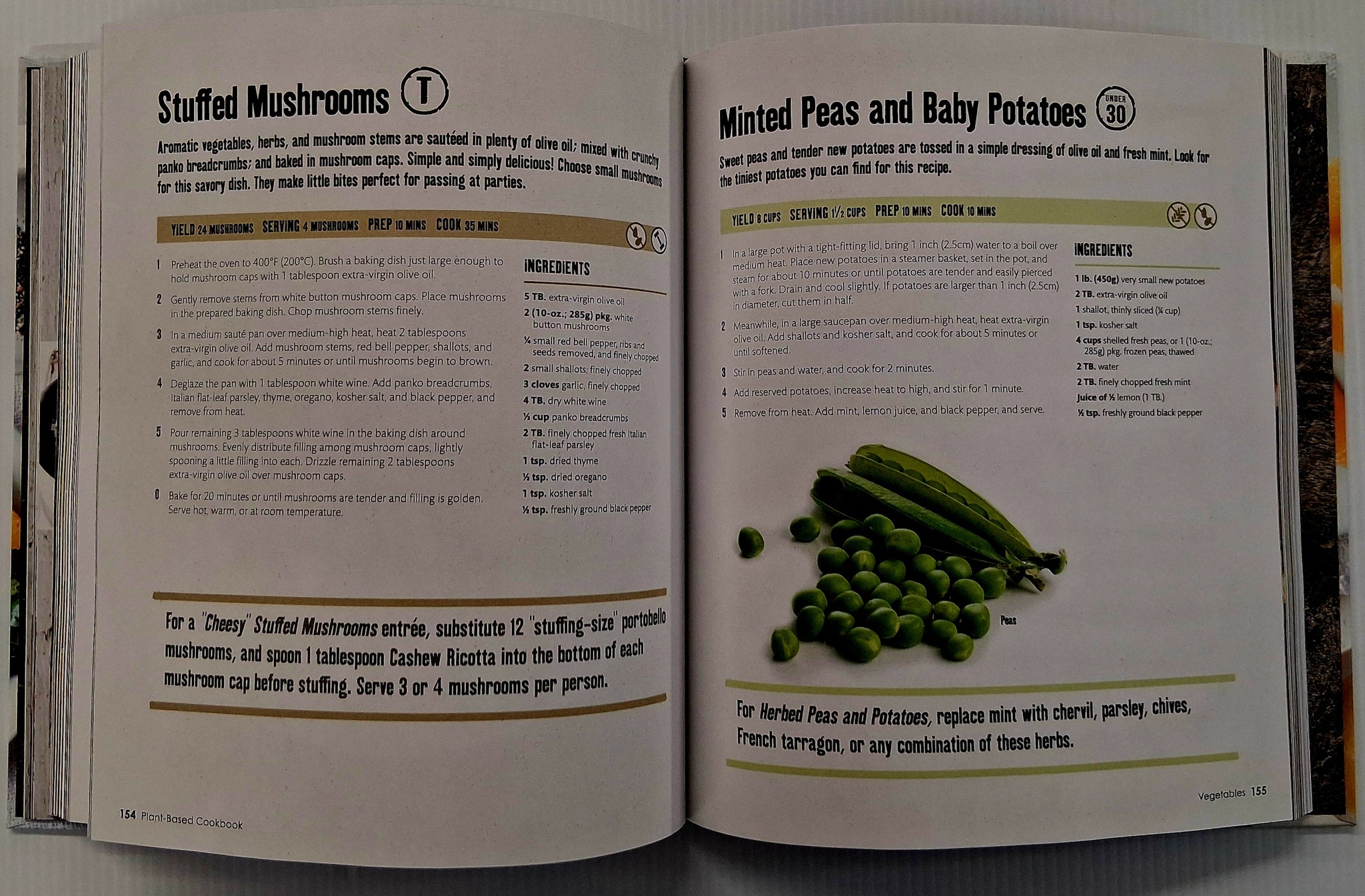 Stuffed Mushrooms T

Aromatic vegetables, herbs, and mushroom stems are sautéed in plenty of olive oil; mixed with crunchy panko breadcrumbs; and baked in mushroom caps. Simple and simply delicious! Choose small mushrooms for this savory dish. They make little bites perfect for passing at parties.

YIELD 24 MUSHROOMS SERVING 4 MUSHROOMS PREP 10 MINS COOK 35 MINS

1 Preheat the oven to 400°F (200°C). Brush a baking dish just large enough to hold mushroom caps with 1 tablespoon extra-virgin olive oil.

2 Gently remove stems from white button mushroom caps. Place mushrooms in the prepared baking dish. Chop mushroom stems finely.

3 In a medium sauté pan over medium-high heat, heat 2 tablespoons extra-virgin olive oil. Add mushroom stems, red bell pepper, shallots, and garlic, and cook for about 5 minutes or until mushrooms begin to brown.

4 Deglaze the pan with 1 tablespoon white wine. Add panko breadcrumbs, Italian flat-leaf parsley, thyme, oregano, kosher salt, and black pepper, and remove from heat.

5 Pour remaining 3 tablespoons white wine in the baking dish around mushrooms. Evenly distribute filling among mushroom caps, lightly spooning a little filling into each. Drizzle remaining 2 tablespoons extra-virgin olive oil over mushroom caps.

6 Bake for 20 minutes or until mushrooms are tender and filling is golden. Serve hot, warm, or at room temperature.

INGREDIENTS
5 TB. extra-virgin olive oil
2 (10-oz.; 285g) pkg. white button mushrooms
¼ small red bell pepper, ribs and seeds removed, and finely chopped
2 small shallots, finely chopped
3 cloves garlic, finely chopped
4 TB. dry white wine
½ cup panko breadcrumbs
2 TB. finely chopped fresh Italian flat-leaf parsley
1 tsp. dried thyme
½ tsp. dried oregano
1 tsp. kosher salt
½ tsp. freshly ground black pepper

For a "Cheesy" Stuffed Mushrooms entrée, substitute 12 "stuffing-size" portobello mushrooms, and spoon 1 tablespoon Cashew Ricotta into the bottom of each mushroom cap before stuffing. Serve 3 or 4 mushrooms per person.

154 Plant-Based Cookbook

Minted Peas and Baby Potatoes UNDER 30

Sweet peas and tender new potatoes are tossed in a simple dressing of olive oil and fresh mint. Look for the tiniest potatoes you can find for this recipe.

YIELD 8 CUPS SERVING 1½ CUPS PREP 10 MINS COOK 10 MINS

1 In a large pot with a tight-fitting lid, bring 1 inch (2.5cm) water to a boil over medium heat. Place new potatoes in a steamer basket, set in the pot, and steam for about 10 minutes or until potatoes are tender and easily pierced with a fork. Drain and cool slightly. If potatoes are larger than 1 inch (2.5cm) in diameter, cut them in half.

2 Meanwhile, in a large saucepan over medium-high heat, heat extra-virgin olive oil. Add shallots and kosher salt, and cook for about 5 minutes or until softened.

3 Stir in peas and water, and cook for 2 minutes.

4 Add reserved potatoes, increase heat to high, and stir for 1 minute.

5 Remove from heat. Add mint, lemon juice, and black pepper, and serve.

INGREDIENTS
1 lb. (450g) very small new potatoes
2 TB. extra-virgin olive oil
1 shallot, thinly sliced (¼ cup)
1 tsp. kosher salt
4 cups shelled fresh peas, or 1 (10-oz.; 285g) pkg. frozen peas, thawed
2 TB. water
2 TB. finely chopped fresh mint
Juice of ½ lemon (1 TB.)
½ tsp. freshly ground black pepper

Peas

For Herbed Peas and Potatoes, replace mint with chervil, parsley, chives, French tarragon, or any combination of these herbs.

Vegetables 155